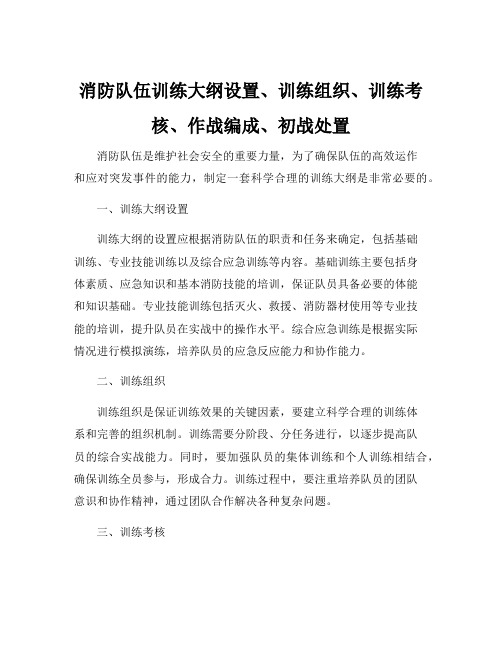 消防队伍训练大纲设置、训练组织、训练考核、作战编成、初战处置

消防队伍是维护社会安全的重要力量，为了确保队伍的高效运作和应对突发事件的能力，制定一套科学合理的训练大纲是非常必要的。

一、训练大纲设置

训练大纲的设置应根据消防队伍的职责和任务来确定，包括基础训练、专业技能训练以及综合应急训练等内容。基础训练主要包括身体素质、应急知识和基本消防技能的培训，保证队员具备必要的体能和知识基础。专业技能训练包括灭火、救援、消防器材使用等专业技能的培训，提升队员在实战中的操作水平。综合应急训练是根据实际情况进行模拟演练，培养队员的应急反应能力和协作能力。

二、训练组织

训练组织是保证训练效果的关键因素，要建立科学合理的训练体系和完善的组织机制。训练需要分阶段、分任务进行，以逐步提高队员的综合实战能力。同时，要加强队员的集体训练和个人训练相结合，确保训练全员参与，形成合力。训练过程中，要注重培养队员的团队意识和协作精神，通过团队合作解决各种复杂问题。

三、训练考核